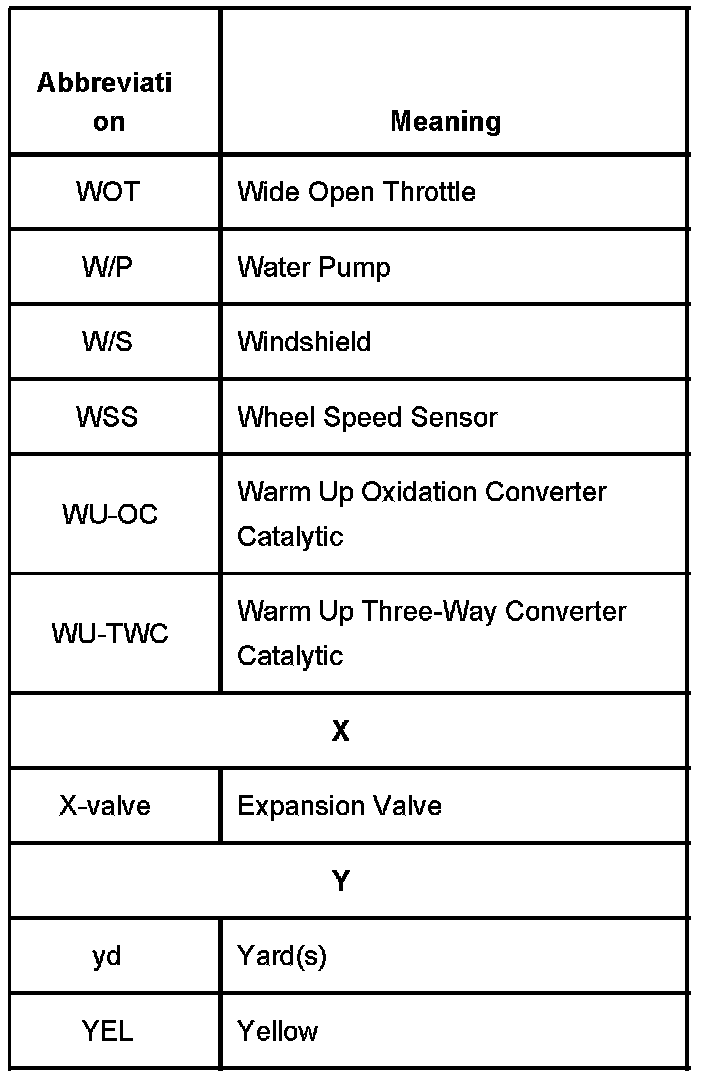 | Abbreviation | Meaning |
|---|---|
| WOT | Wide Open Throttle |
| W/P | Water Pump |
| W/S | Windshield |
| WSS | Wheel Speed Sensor |
| WU-OC | Warm Up Oxidation Converter Catalytic |
| WU-TWC | Warm Up Three-Way Converter Catalytic |
| X | |
| X-valve | Expansion Valve |
| Y | |
| yd | Yard(s) |
| YEL | Yellow |